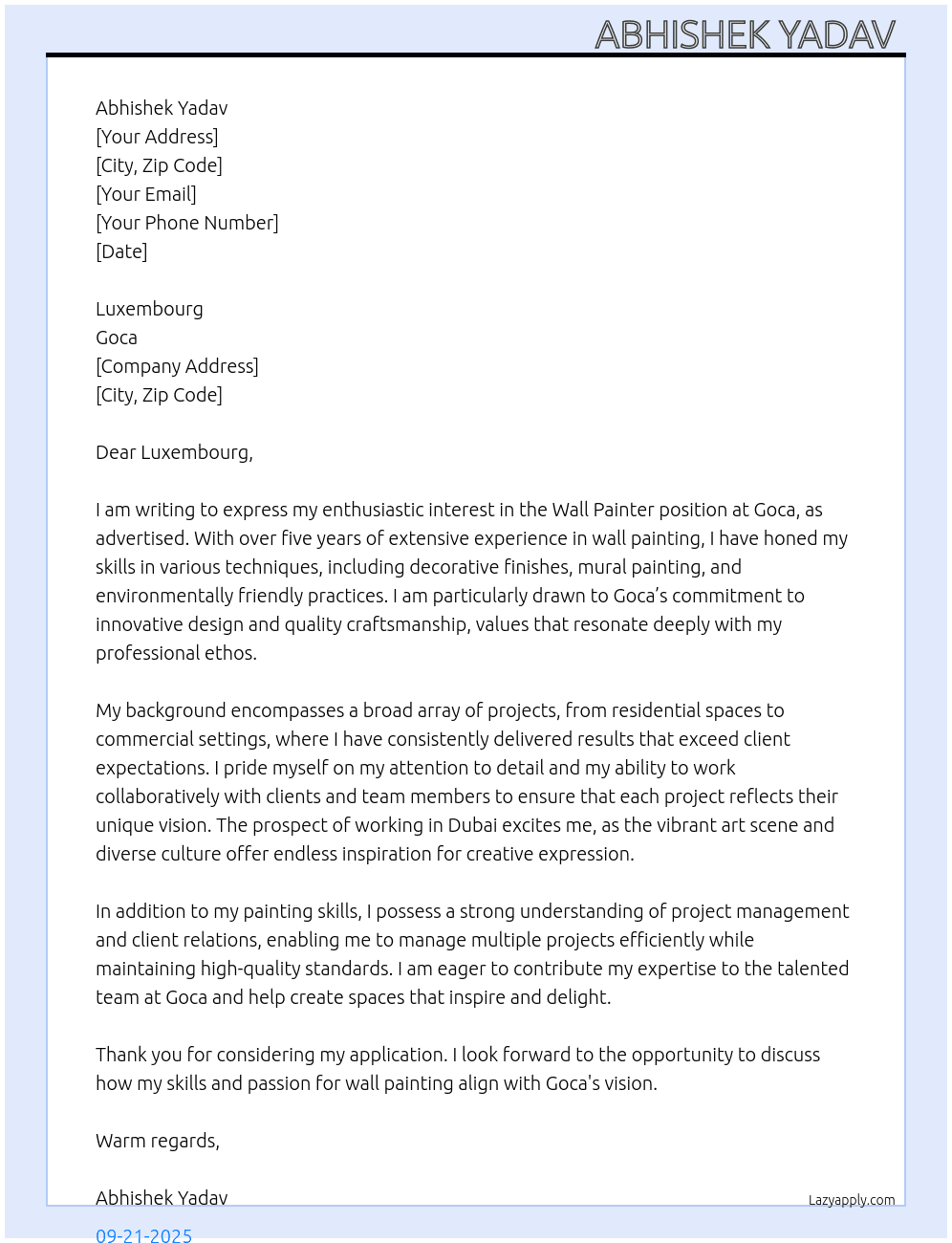 ABHISHEK YADAV

Abhishek Yadav
[Your Address]
[City, Zip Code]
[Your Email]
[Your Phone Number]
[Date]

Luxembourg
Goca
[Company Address]
[City, Zip Code]

Dear Luxembourg,

I am writing to express my enthusiastic interest in the Wall Painter position at Goca, as advertised. With over five years of extensive experience in wall painting, I have honed my skills in various techniques, including decorative finishes, mural painting, and environmentally friendly practices. I am particularly drawn to Goca's commitment to innovative design and quality craftsmanship, values that resonate deeply with my professional ethos.

My background encompasses a broad array of projects, from residential spaces to commercial settings, where I have consistently delivered results that exceed client expectations. I pride myself on my attention to detail and my ability to work collaboratively with clients and team members to ensure that each project reflects their unique vision. The prospect of working in Dubai excites me, as the vibrant art scene and diverse culture offer endless inspiration for creative expression.

In addition to my painting skills, I possess a strong understanding of project management and client relations, enabling me to manage multiple projects efficiently while maintaining high-quality standards. I am eager to contribute my expertise to the talented team at Goca and help create spaces that inspire and delight.

Thank you for considering my application. I look forward to the opportunity to discuss how my skills and passion for wall painting align with Goca's vision.

Warm regards,

Abhishek Yadav

Lazyapply.com

09-21-2025